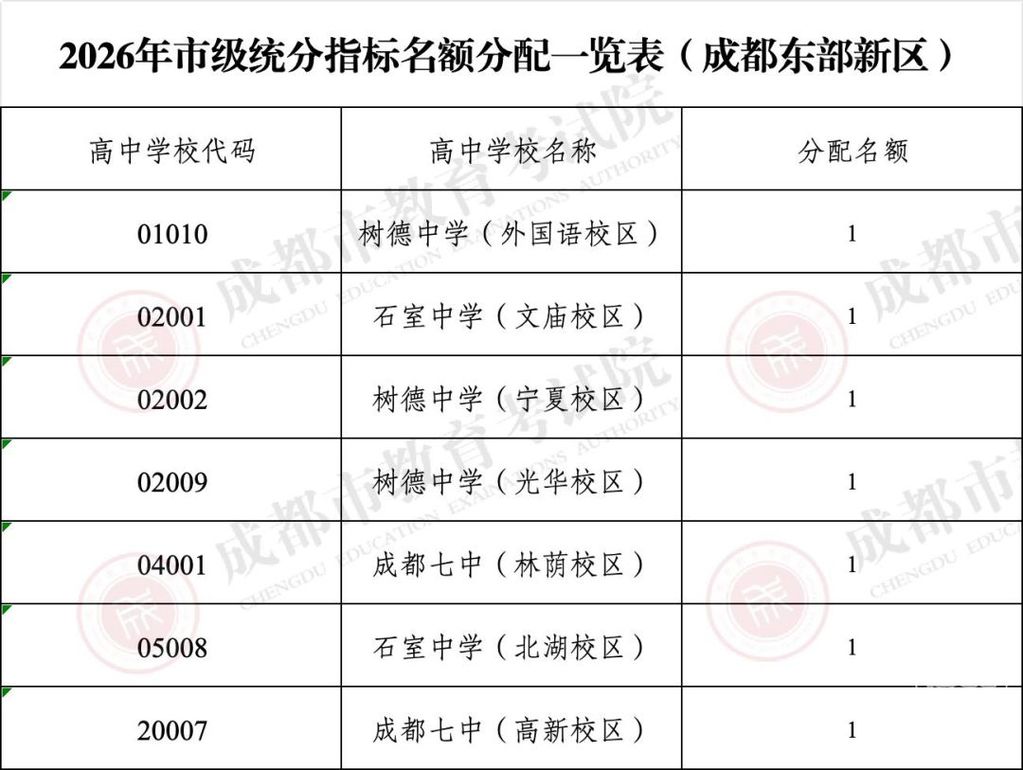 2026年市级统分指标名额分配一览表（成都东部新区）

| 高中学校代码 | 高中学校名称 | 分配名额 |
|---|---|---|
| 01010 | 树德中学（外国语校区） | 1 |
| 02001 | 石室中学（文庙校区） | 1 |
| 02002 | 树德中学（宁夏校区） | 1 |
| 02009 | 树德中学（光华校区） | 1 |
| 04001 | 成都七中（林荫校区） | 1 |
| 05008 | 石室中学（北湖校区） | 1 |
| 20007 | 成都七中（高新校区） | 1 |

成都市教育考试院 CHENGDU EDUCATION EXAMINATIONS AUTHORITY